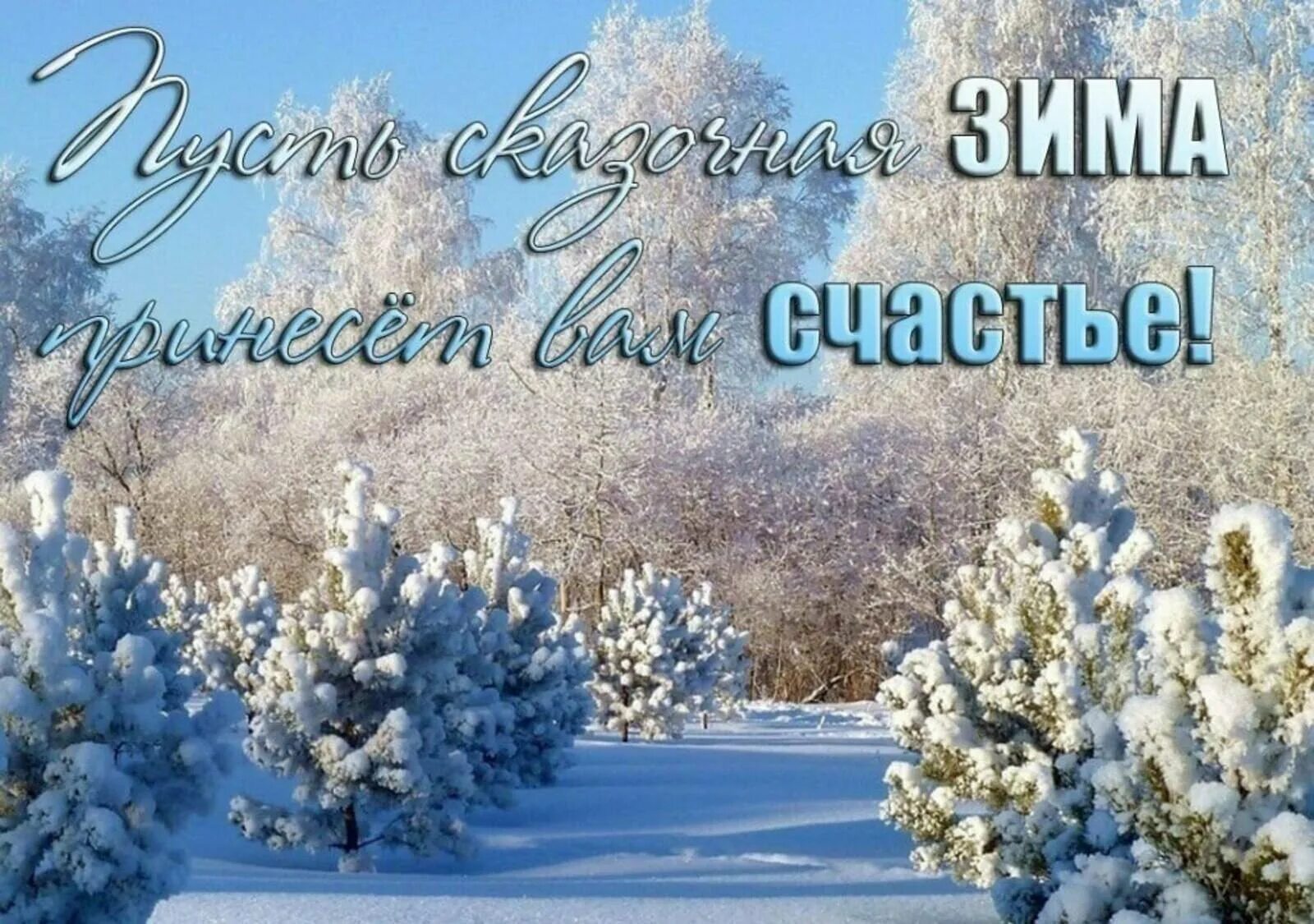 Пусть сказочная ЗИМА принесёт вам счастье!